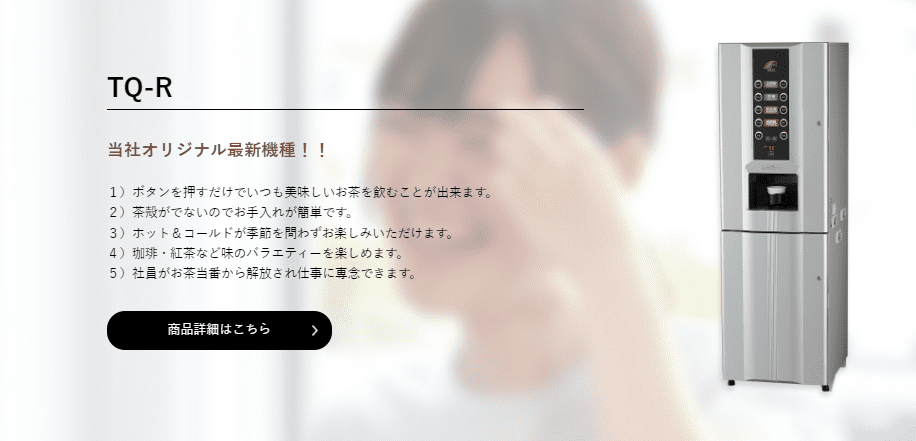 TQ-R

当社オリジナル最新機種！！

1）ボタンを押すだけでいつも美味しいお茶を飲むことが出来ます。
2）茶殻がでないのでお手入れが簡単です。
3）ホット＆コールドが季節を問わずお楽しみいただけます。
4）珈琲・紅茶など味のバラエティーを楽しめます。
5）社員がお茶当番から解放され仕事に専念できます。

商品詳細はこちら